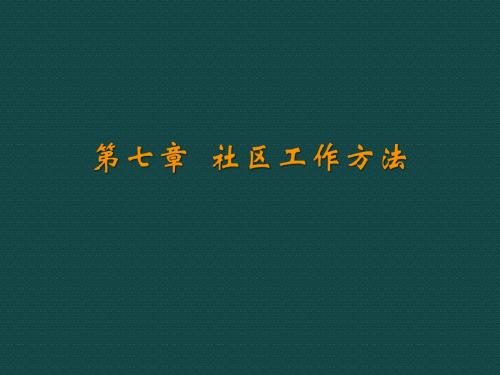 第七章 社区工作方法